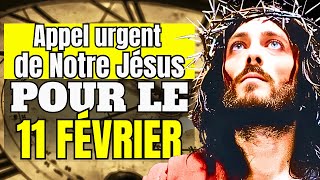 Appel urgent de Notre Jésus
POUR LE
11 FÉVRIER